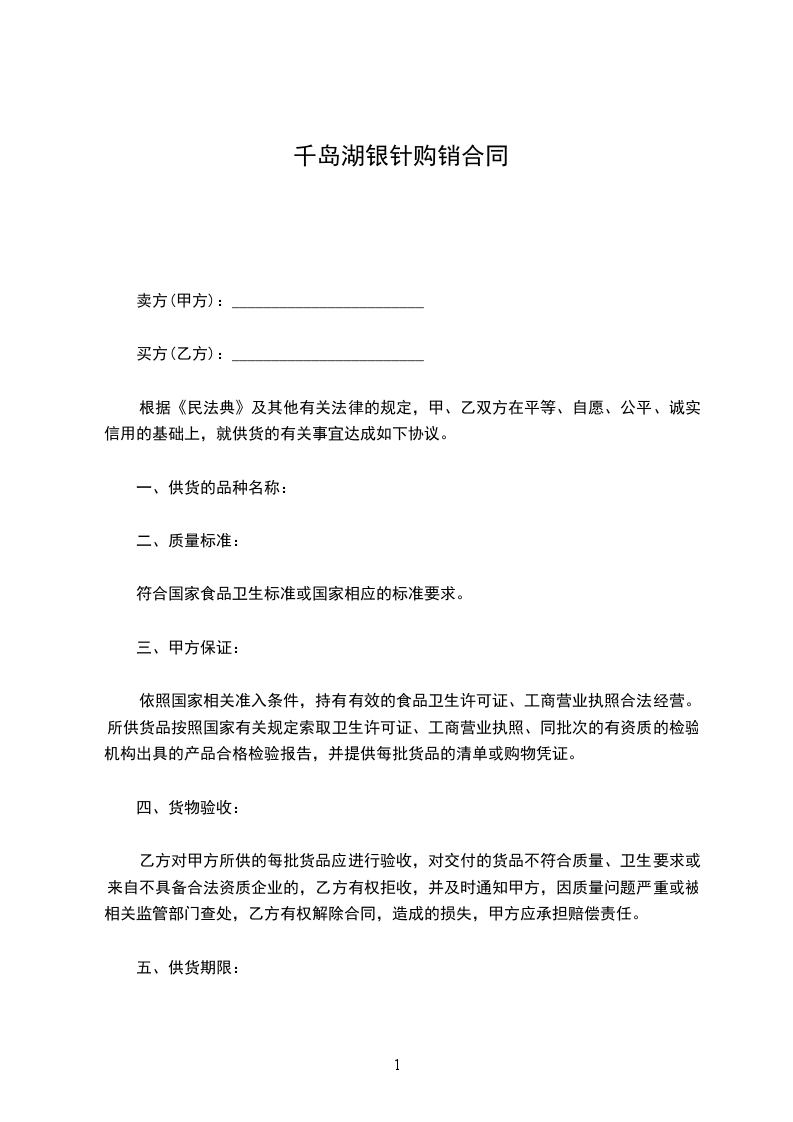 千岛湖银针购销合同

卖方(甲方)：________________________

买方(乙方)：________________________

根据《民法典》及其他有关法律的规定，甲、乙双方在平等、自愿、公平、诚实信用的基础上，就供货的有关事宜达成如下协议。

一、供货的品种名称：

二、质量标准：

符合国家食品卫生标准或国家相应的标准要求。

三、甲方保证：

依照国家相关准入条件，持有有效的食品卫生许可证、工商营业执照合法经营。所供货品按照国家有关规定索取卫生许可证、工商营业执照、同批次的有资质的检验机构出具的产品合格检验报告，并提供每批货品的清单或购物凭证。

四、货物验收：

乙方对甲方所供的每批货品应进行验收，对交付的货品不符合质量、卫生要求或来自不具备合法资质企业的，乙方有权拒收，并及时通知甲方，因质量问题严重或被相关监管部门查处，乙方有权解除合同，造成的损失，甲方应承担赔偿责任。

五、供货期限：

1